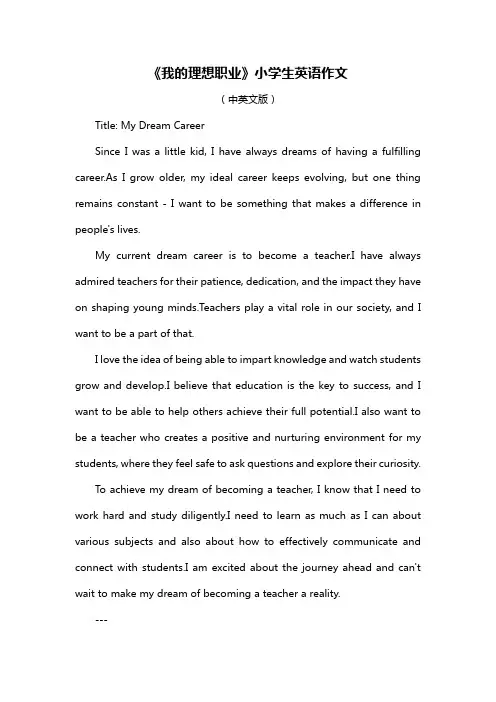 《我的理想职业》小学生英语作文

（中英文版）

Title: My Dream Career

Since I was a little kid, I have always dreams of having a fulfilling career.As I grow older, my ideal career keeps evolving, but one thing remains constant - I want to be something that makes a difference in people's lives.

My current dream career is to become a teacher.I have always admired teachers for their patience, dedication, and the impact they have on shaping young minds.Teachers play a vital role in our society, and I want to be a part of that.

I love the idea of being able to impart knowledge and watch students grow and develop.I believe that education is the key to success, and I want to be able to help others achieve their full potential.I also want to be a teacher who creates a positive and nurturing environment for my students, where they feel safe to ask questions and explore their curiosity.

To achieve my dream of becoming a teacher, I know that I need to work hard and study diligently.I need to learn as much as I can about various subjects and also about how to effectively communicate and connect with students.I am excited about the journey ahead and can't wait to make my dream of becoming a teacher a reality.

---